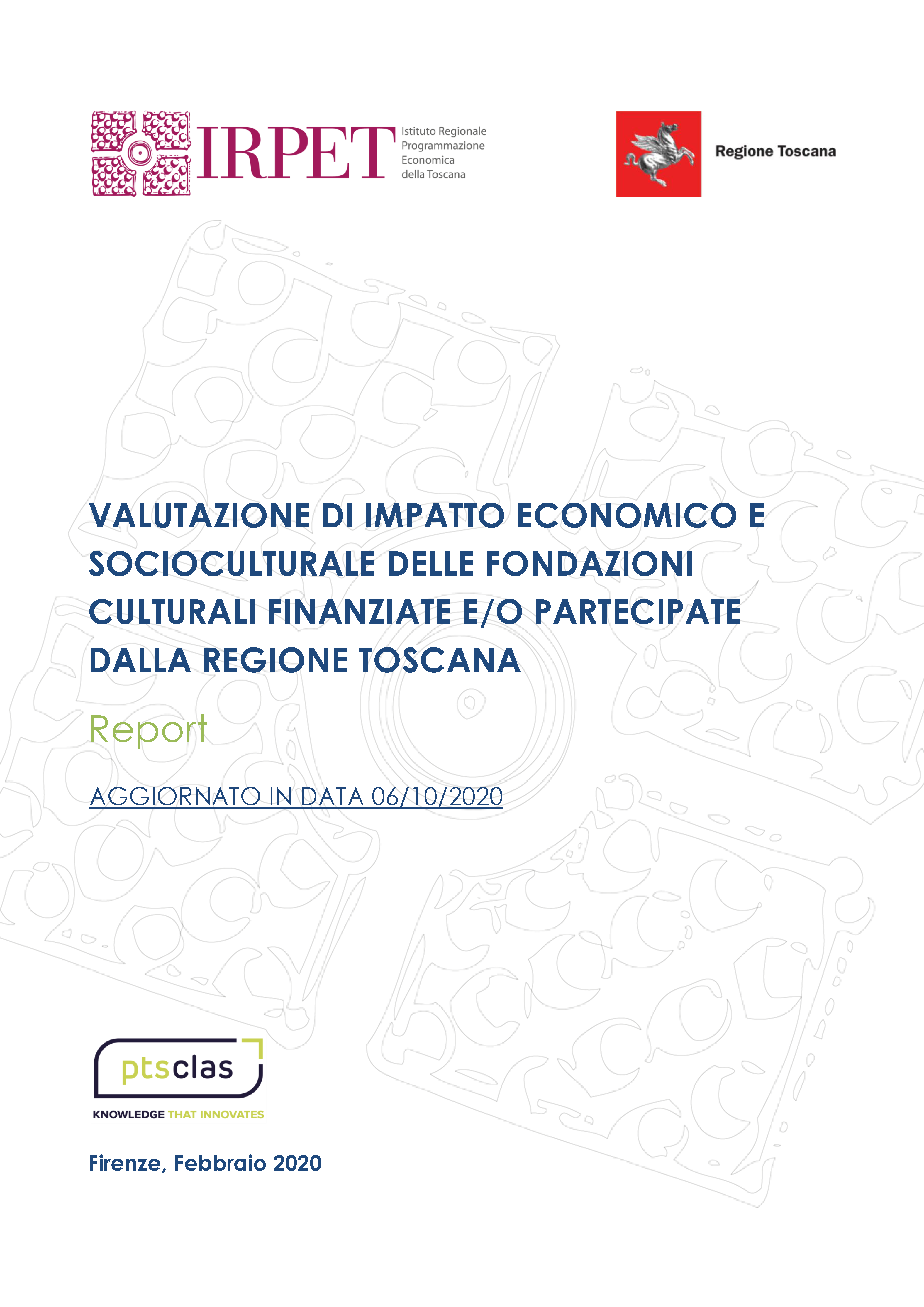 IRPET Istituto Regionale Programmazione Economica della Toscana

Regione Toscana

VALUTAZIONE DI IMPATTO ECONOMICO E SOCIOCULTURALE DELLE FONDAZIONI CULTURALI FINANZIATE E/O PARTECIPATE DALLA REGIONE TOSCANA

Report

AGGIORNATO IN DATA 06/10/2020

ptsclas

KNOWLEDGE THAT INNOVATES

Firenze, Febbraio 2020